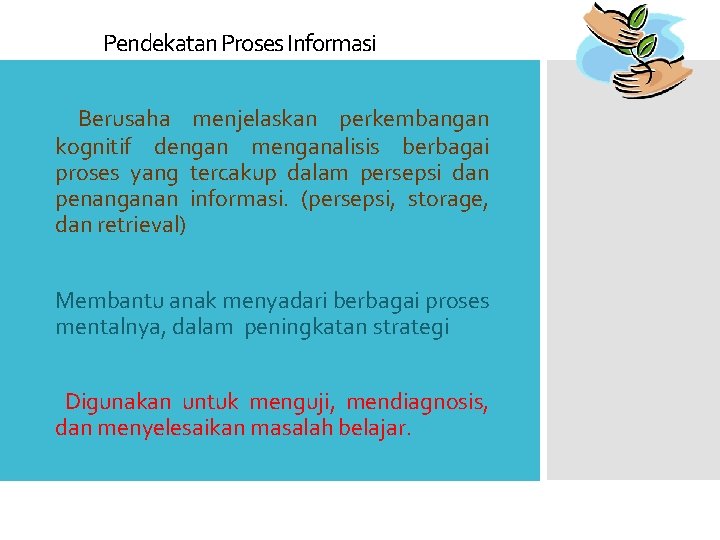 Pendekatan Proses Informasi

Berusaha menjelaskan perkembangan kognitif dengan menganalisis berbagai proses yang tercakup dalam persepsi dan penanganan informasi. (persepsi, storage, dan retrieval)

Membantu anak menyadari berbagai proses mentalnya, dalam peningkatan strategi

Digunakan untuk menguji, mendiagnosis, dan menyelesaikan masalah belajar.